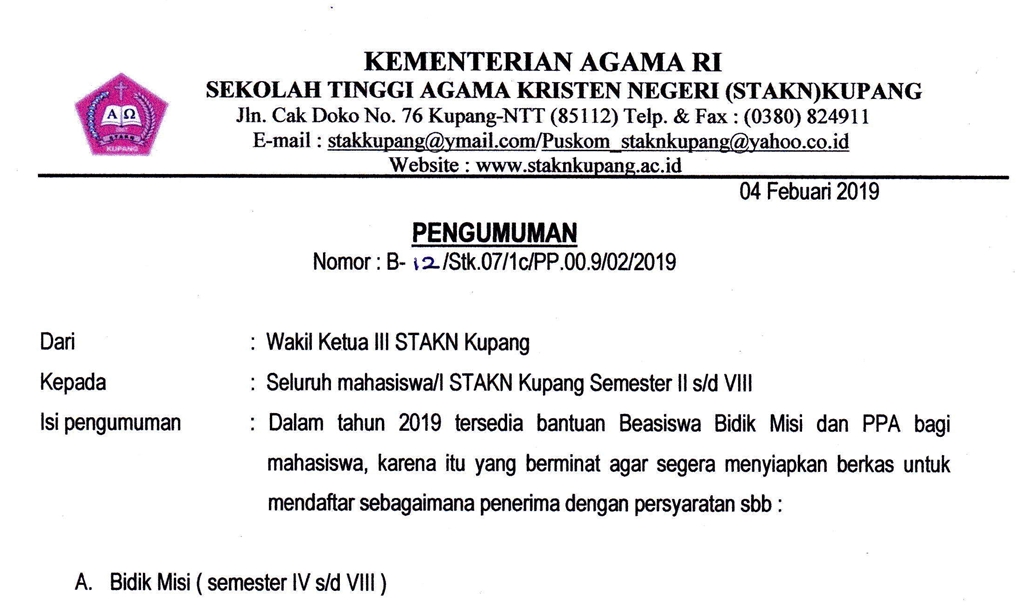 A Ω
STAKN
KUPANG

KEMENTERIAN AGAMA RI
SEKOLAH TINGGI AGAMA KRISTEN NEGERI (STAKN)KUPANG
Jln. Cak Doko No. 76 Kupang-NTT (85112) Telp. & Fax : (0380) 824911
E-mail : stakkupang@ymail.com/Puskom_staknkupang@yahoo.co.id
Website : www.staknkupang.ac.id

04 Febuari 2019

PENGUMUMAN
Nomor : B- 12 /Stk.07/1c/PP.00.9/02/2019

Dari : Wakil Ketua III STAKN Kupang

Kepada : Seluruh mahasiswa/I STAKN Kupang Semester II s/d VIII

Isi pengumuman : Dalam tahun 2019 tersedia bantuan Beasiswa Bidik Misi dan PPA bagi mahasiswa, karena itu yang berminat agar segera menyiapkan berkas untuk mendaftar sebagaimana penerima dengan persyaratan sbb :

A. Bidik Misi ( semester IV s/d VIII )